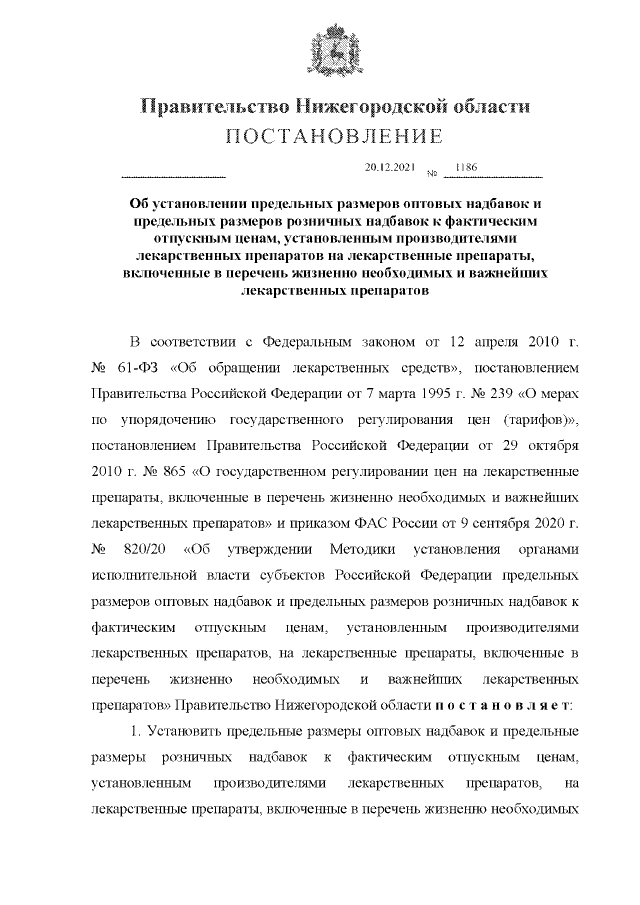 Правительство Нижегородской области
ПОСТАНОВЛЕНИЕ

20.12.2021 № 1186

Об установлении предельных размеров оптовых надбавок и предельных размеров розничных надбавок к фактическим отпускным ценам, установленным производителями лекарственных препаратов на лекарственные препараты, включенные в перечень жизненно необходимых и важнейших лекарственных препаратов

В соответствии с Федеральным законом от 12 апреля 2010 г. № 61-ФЗ «Об обращении лекарственных средств», постановлением Правительства Российской Федерации от 7 марта 1995 г. № 239 «О мерах по упорядочению государственного регулирования цен (тарифов)», постановлением Правительства Российской Федерации от 29 октября 2010 г. № 865 «О государственном регулировании цен на лекарственные препараты, включенные в перечень жизненно необходимых и важнейших лекарственных препаратов» и приказом ФАС России от 9 сентября 2020 г. № 820/20 «Об утверждении Методики установления органами исполнительной власти субъектов Российской Федерации предельных размеров оптовых надбавок и предельных размеров розничных надбавок к фактическим отпускным ценам, установленным производителями лекарственных препаратов, на лекарственные препараты, включенные в перечень жизненно необходимых и важнейших лекарственных препаратов» Правительство Нижегородской области постановляет:

1. Установить предельные размеры оптовых надбавок и предельные размеры розничных надбавок к фактическим отпускным ценам, установленным производителями лекарственных препаратов, на лекарственные препараты, включенные в перечень жизненно необходимых